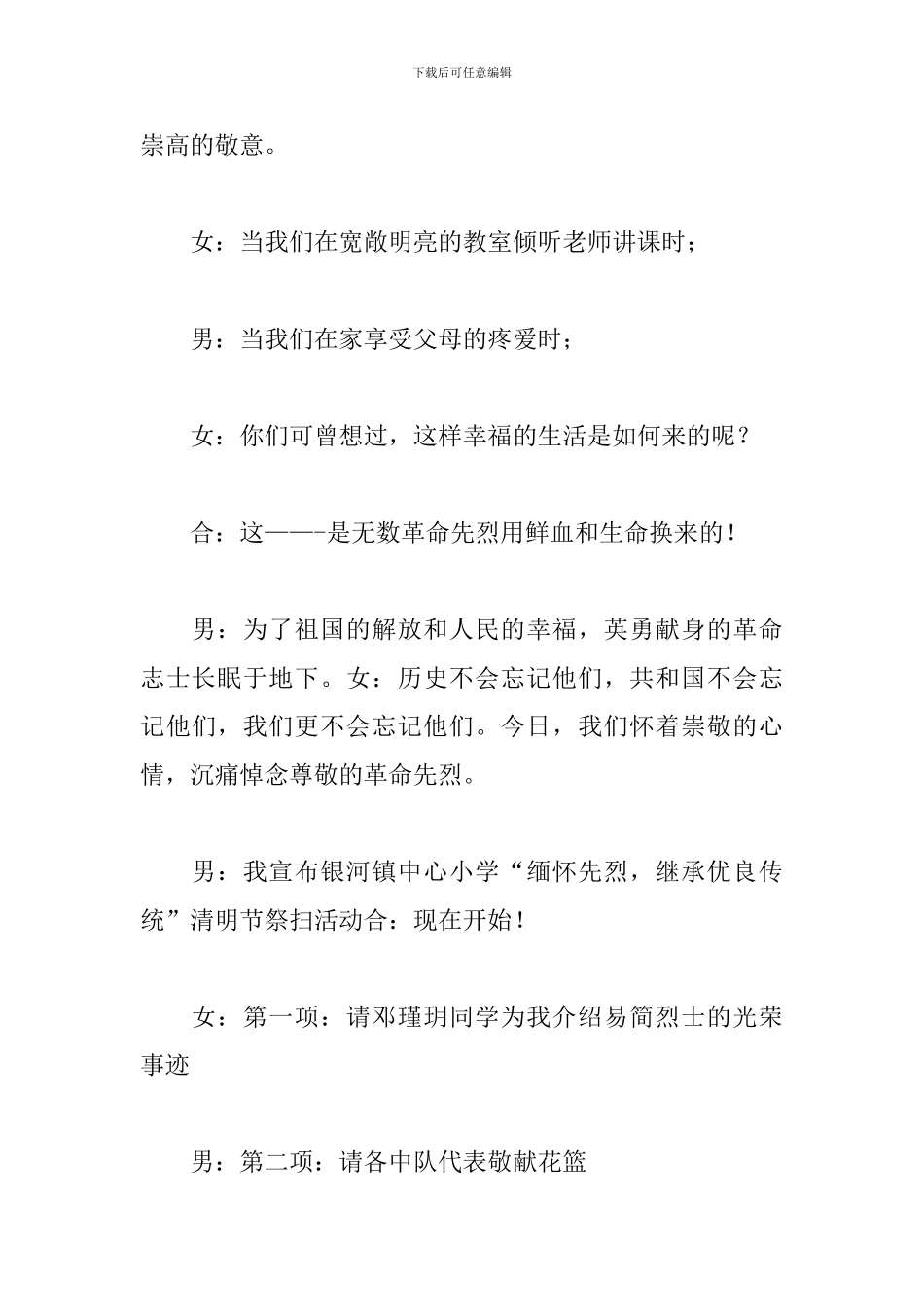 下载后可任意编辑

崇高的敬意。

女：当我们在宽敞明亮的教室倾听老师讲课时；

男：当我们在家享受父母的疼爱时；

女：你们可曾想过，这样幸福的生活是如何来的呢？

合：这——-是无数革命先烈用鲜血和生命换来的！

男：为了祖国的解放和人民的幸福，英勇献身的革命志士长眠于地下。女：历史不会忘记他们，共和国不会忘记他们，我们更不会忘记他们。今日，我们怀着崇敬的心情，沉痛悼念尊敬的革命先烈。

男：我宣布银河镇中心小学“缅怀先烈，继承优良传统”清明节祭扫活动合：现在开始！

女：第一项：请邓瑾玥同学为我介绍易简烈士的光荣事迹

男：第二项：请各中队代表敬献花篮